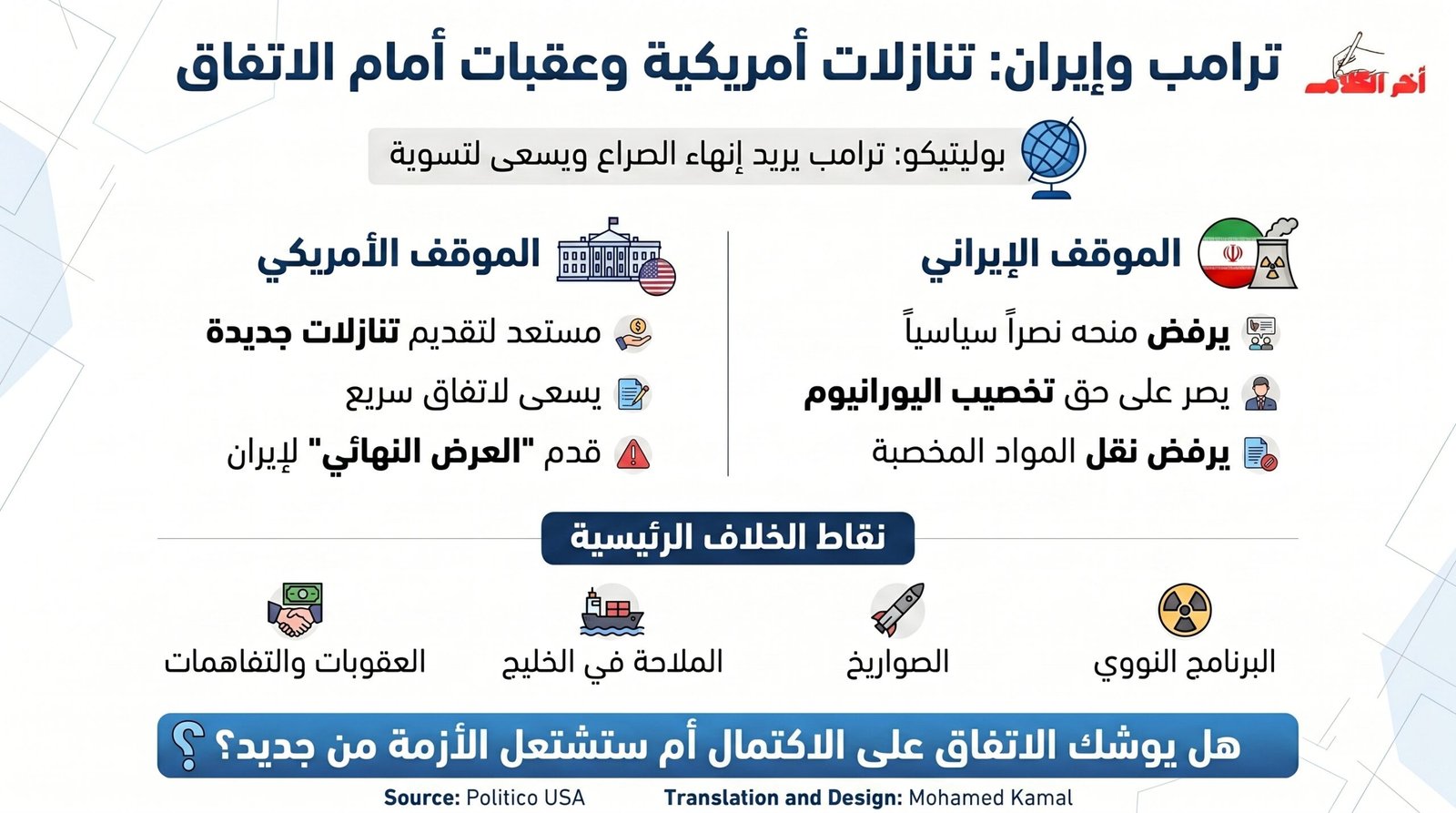 أخر الكلام

ترامب وإيران: تنازلات أمريكية وعقبات أمام الاتفاق

بوليتيكو: ترامب يريد إنهاء الصراع ويسعى لتسوية

الموقف الإيراني

يرفض منحه نصراً سياسياً

يصر على حق تخصيب اليورانيوم

يرفض نقل المواد المخصبة

الموقف الأمريكي

مستعد لتقديم تنازلات جديدة

يسعى لاتفاق سريع

قدم "العرض النهائي" لإيران

نقاط الخلاف الرئيسية

البرنامج النووي

الصواريخ

الملاحة في الخليج

العقوبات والتفاهمات

هل يوشك الاتفاق على الاكتمال أم ستشتعل الأزمة من جديد؟

Source: Politico USA Translation and Design: Mohamed Kamal